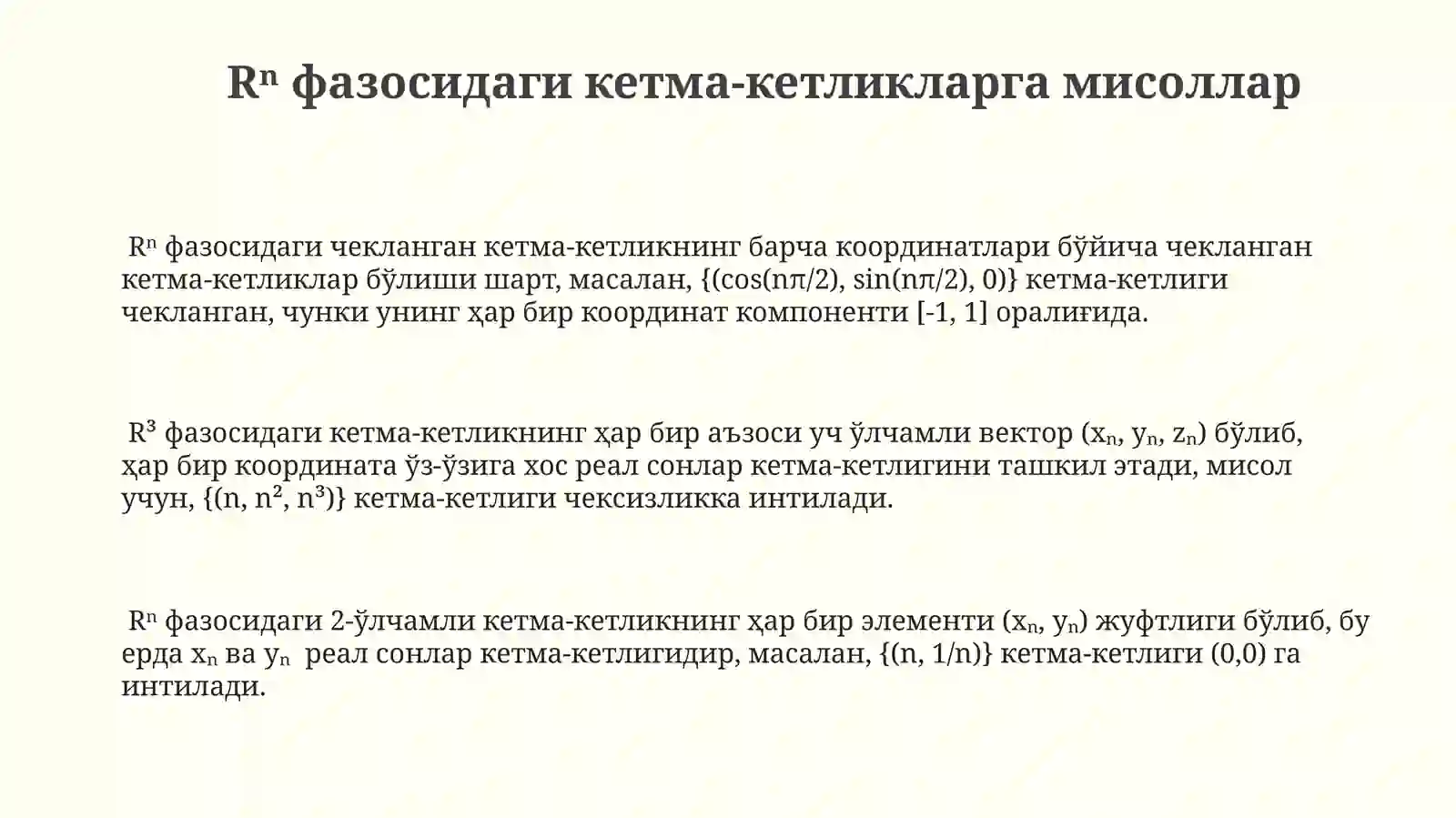 $R^n$ фазосидаги кетма-кетликларга мисоллар

$R^n$ фазосидаги чекланган кетма-кетликнинг барча координатлари бўйича чекланган кетма-кетликлар бўлиши шарт, масалан, $\{(\cos(n\pi/2), \sin(n\pi/2), 0)\}$ кетма-кетлиги чекланган, чунки унинг ҳар бир координат компоненти $[-1, 1]$ оралиғида.

$R^3$ фазосидаги кетма-кетликнинг ҳар бир аъзоси уч ўлчамли вектор $(x_n, y_n, z_n)$ бўлиб, ҳар бир координата ўз-ўзига хос реал сонлар кетма-кетлигини ташкил этади, мисол учун, $\{(n, n^2, n^3)\}$ кетма-кетлиги чексизликка интилади.

$R^n$ фазосидаги 2-ўлчамли кетма-кетликнинг ҳар бир элементи $(x_n, y_n)$ жуфтлиги бўлиб, бу ерда $x_n$ ва $y_n$ реал сонлар кетма-кетлигидир, масалан, $\{(n, 1/n)\}$ кетма-кетлиги $(0,0)$ га интилади.